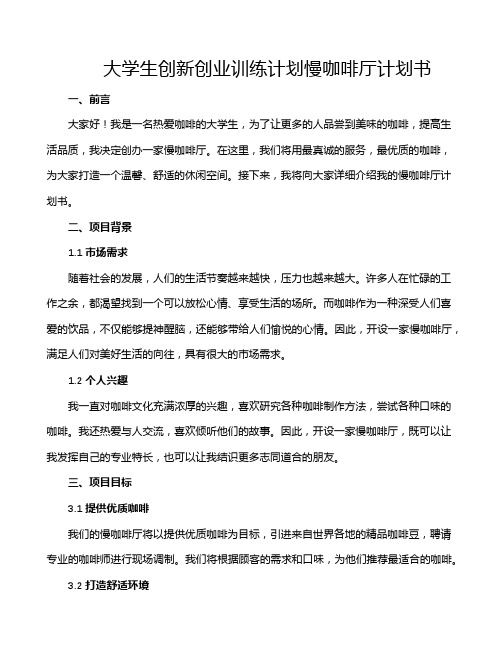 大学生创新创业训练计划慢咖啡厅计划书

一、前言

大家好！我是一名热爱咖啡的大学生，为了让更多的人品尝到美味的咖啡，提高生活品质，我决定创办一家慢咖啡厅。在这里，我们将用最真诚的服务，最优质的咖啡，为大家打造一个温馨、舒适的休闲空间。接下来，我将向大家详细介绍我的慢咖啡厅计划书。

二、项目背景

1.1 市场需求

随着社会的发展，人们的生活节奏越来越快，压力也越来越大。许多人在忙碌的工作之余，都渴望找到一个可以放松心情、享受生活的场所。而咖啡作为一种深受人们喜爱的饮品，不仅能够提神醒脑，还能够带给人们愉悦的心情。因此，开设一家慢咖啡厅，满足人们对美好生活的向往，具有很大的市场需求。

1.2 个人兴趣

我一直对咖啡文化充满浓厚的兴趣，喜欢研究各种咖啡制作方法，尝试各种口味的咖啡。我还热爱与人交流，喜欢倾听他们的故事。因此，开设一家慢咖啡厅，既可以让我发挥自己的专业特长，也可以让我结识更多志同道合的朋友。

三、项目目标

3.1 提供优质咖啡

我们的慢咖啡厅将以提供优质咖啡为目标，引进来自世界各地的精品咖啡豆，聘请专业的咖啡师进行现场调制。我们将根据顾客的需求和口味，为他们推荐最适合的咖啡。

3.2 打造舒适环境